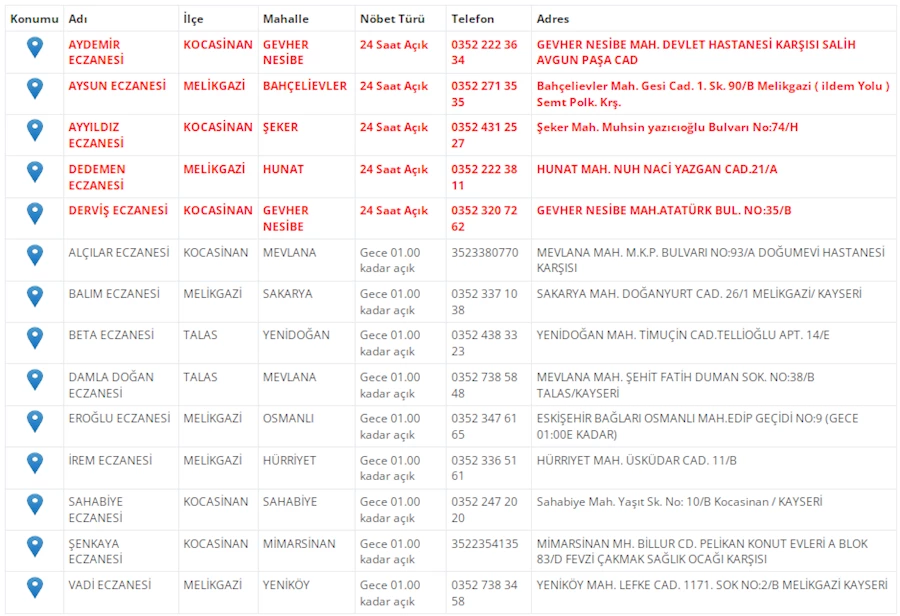 | Konumu | Adı | İlçe | Mahalle | Nöbet Türü | Telefon | Adres |
|---|---|---|---|---|---|---|
| | AYDEMİR ECZANESİ | KOCASİNAN | GEVHER NESİBE | 24 Saat Açık | 0352 222 36 34 | GEVHER NESİBE MAH. DEVLET HASTANESİ KARŞISI SALİH AVGUN PAŞA CAD |
| | AYSUN ECZANESİ | MELİKGAZİ | BAHÇELİEVLER | 24 Saat Açık | 0352 271 35 35 | Bahçelievler Mah. Gesi Cad. 1. Sk. 90/B Melikgazi ( ildem Yolu ) Semt Polk. Krş. |
| | AYYILDIZ ECZANESİ | KOCASİNAN | ŞEKER | 24 Saat Açık | 0352 431 25 27 | Şeker Mah. Muhsin yazıcıoğlu Bulvarı No:74/H |
| | DEDEMEN ECZANESİ | MELİKGAZİ | HUNAT | 24 Saat Açık | 0352 222 38 11 | HUNAT MAH. NUH NACİ YAZGAN CAD.21/A |
| | DERVİŞ ECZANESİ | KOCASİNAN | GEVHER NESİBE | 24 Saat Açık | 0352 320 72 62 | GEVHER NESİBE MAH.ATATÜRK BUL. NO:35/B |
| | ALÇILAR ECZANESİ | KOCASİNAN | MEVLANA | Gece 01.00 kadar açık | 3523380770 | MEVLANA MAH. M.K.P. BULVARI NO:93/A DOĞUMEVİ HASTANESİ KARŞISI |
| | BALIM ECZANESİ | MELİKGAZİ | SAKARYA | Gece 01.00 kadar açık | 0352 337 10 38 | SAKARYA MAH. DOĞANYURT CAD. 26/1 MELİKGAZİ/ KAYSERİ |
| | BETA ECZANESİ | TALAS | YENİDOĞAN | Gece 01.00 kadar açık | 0352 438 33 23 | YENİDOĞAN MAH. TİMUÇİN CAD.TELLİOĞLU APT. 14/E |
| | DAMLA DOĞAN ECZANESİ | TALAS | MEVLANA | Gece 01.00 kadar açık | 0352 738 58 48 | MEVLANA MAH. ŞEHİT FATİH DUMAN SOK. NO:38/B TALAS/KAYSERİ |
| | EROĞLU ECZANESİ | MELİKGAZİ | OSMANLI | Gece 01.00 kadar açık | 0352 347 61 65 | ESKİŞEHİR BAĞLARI OSMANLI MAH.EDİP GEÇİDİ NO:9 (GECE 01:00E KADAR) |
| | İREM ECZANESİ | MELİKGAZİ | HÜRRİYET | Gece 01.00 kadar açık | 0352 336 51 61 | HÜRRİYET MAH. ÜSKÜDAR CAD. 11/B |
| | SAHABİYE ECZANESİ | KOCASİNAN | SAHABİYE | Gece 01.00 kadar açık | 0352 247 20 20 | Sahabiye Mah. Yaşıt Sk. No: 10/B Kocasinan / KAYSERİ |
| | ŞENKAYA ECZANESİ | KOCASİNAN | MİMARSİNAN | Gece 01.00 kadar açık | 3522354135 | MİMARSİNAN MH. BİLLUR CD. PELİKAN KONUT EVLERİ A BLOK 83/D FEVZİ ÇAKMAK SAĞLIK OCAĞI KARŞISI |
| | VADİ ECZANESİ | MELİKGAZİ | YENİKÖY | Gece 01.00 kadar açık | 0352 738 34 58 | YENİKÖY MAH. LEFKE CAD. 1171. SOK NO:2/B MELİKGAZİ KAYSERİ |